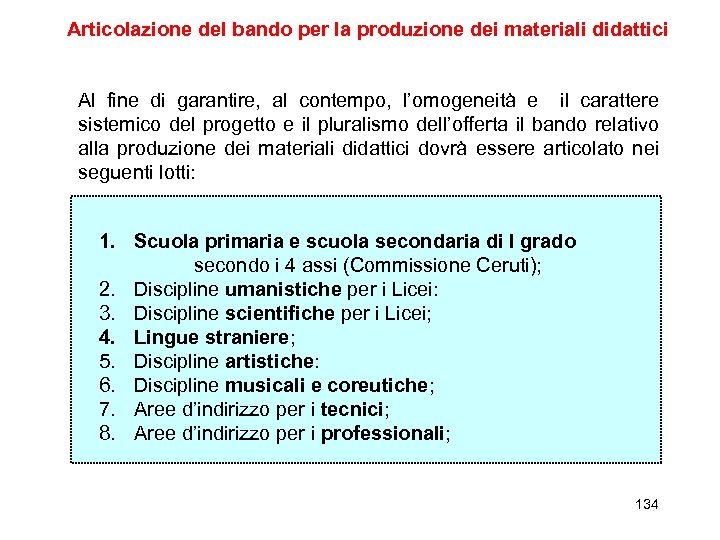 Articolazione del bando per la produzione dei materiali didattici

Al fine di garantire, al contempo, l'omogeneità e il carattere sistemico del progetto e il pluralismo dell'offerta il bando relativo alla produzione dei materiali didattici dovrà essere articolato nei seguenti lotti:

1. Scuola primaria e scuola secondaria di I grado secondo i 4 assi (Commissione Ceruti);
2. Discipline umanistiche per i Licei:
3. Discipline scientifiche per i Licei;
4. Lingue straniere;
5. Discipline artistiche:
6. Discipline musicali e coreutiche;
7. Aree d'indirizzo per i tecnici;
8. Aree d'indirizzo per i professionali;

134